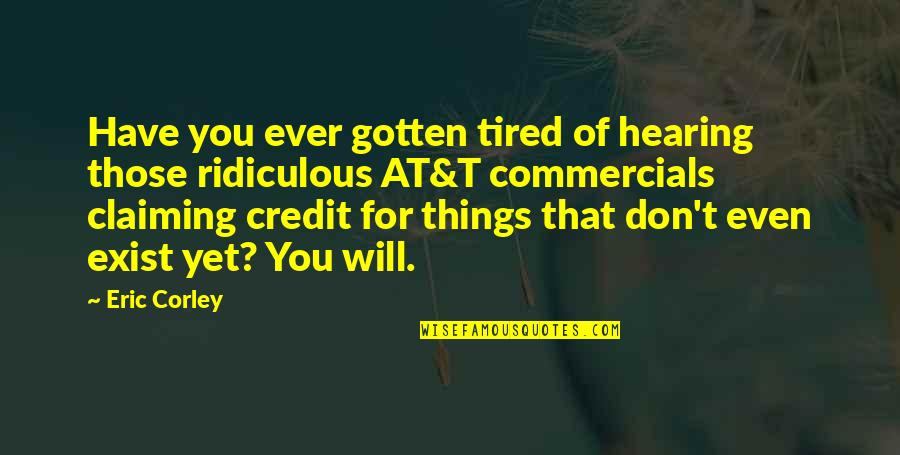 Have you ever gotten tired of hearing those ridiculous AT&T commercials claiming credit for things that don't even exist yet? You will.

~ Eric Corley

WISEFAMOUSQUOTES.COM